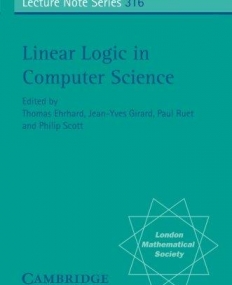 Lecture Note Series 316

Linear Logic in Computer Science

Edited by
Thomas Ehrhard, Jean-Yves Girard, Paul Ruet and Philip Scott

London Mathematical Society

CAMBRIDGE